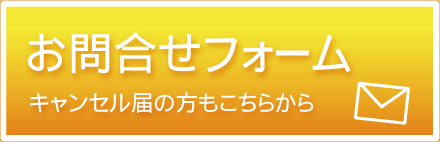 お問合せフォーム

キャンセル届の方もこちらから